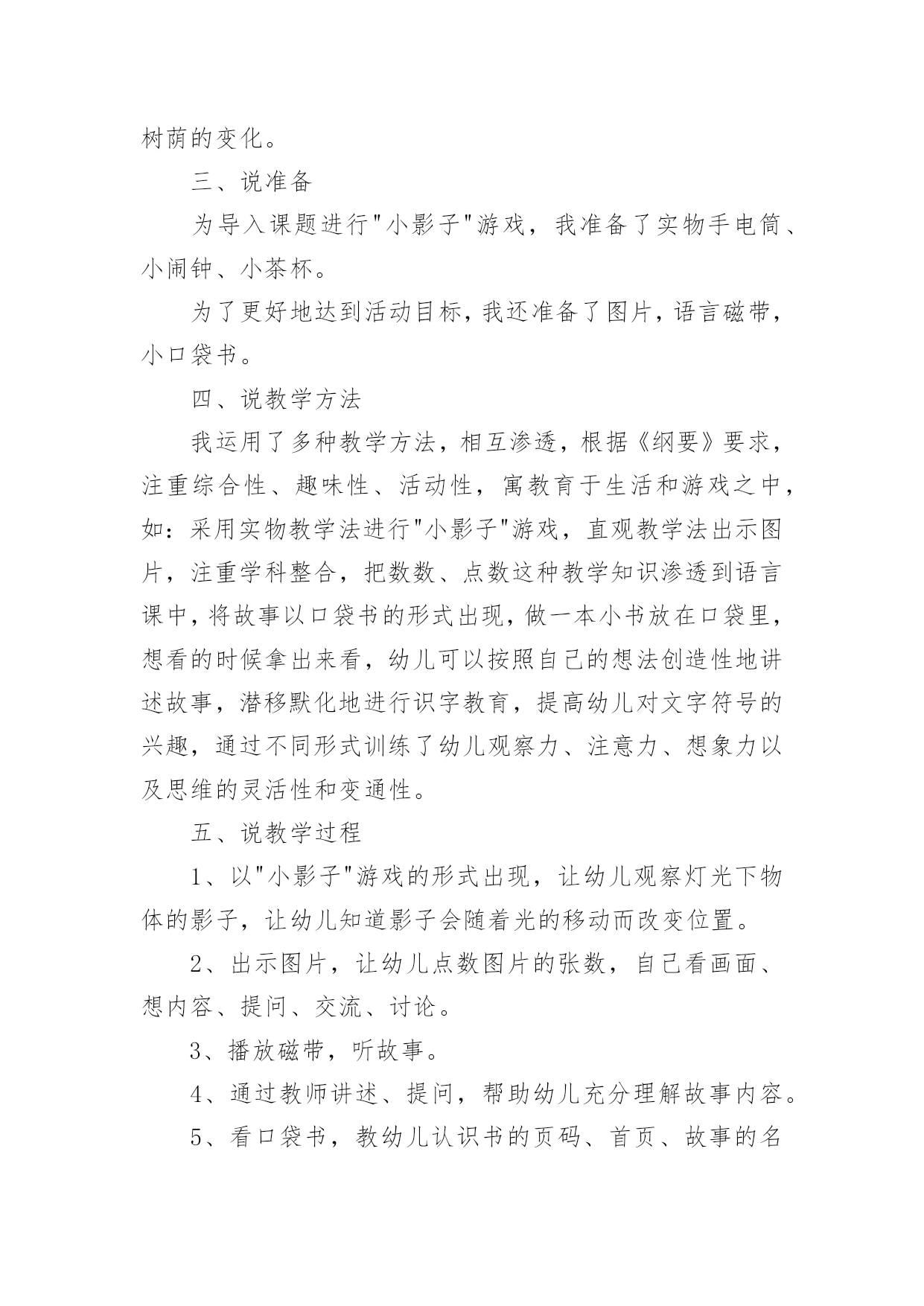 树荫的变化。

三、说准备

为导入课题进行"小影子"游戏，我准备了实物手电筒、小闹钟、小茶杯。

为了更好地达到活动目标，我还准备了图片，语言磁带，小口袋书。

四、说教学方法

我运用了多种教学方法，相互渗透，根据《纲要》要求，注重综合性、趣味性、活动性，寓教育于生活和游戏之中，如：采用实物教学法进行"小影子"游戏，直观教学法出示图片，注重学科整合，把数数、点数这种教学知识渗透到语言课中，将故事以口袋书的形式出现，做一本小书放在口袋里，想看的时候拿出来看，幼儿可以按照自己的想法创造性地讲述故事，潜移默化地进行识字教育，提高幼儿对文字符号的兴趣，通过不同形式训练了幼儿观察力、注意力、想象力以及思维的灵活性和变通性。

五、说教学过程

1、以"小影子"游戏的形式出现，让幼儿观察灯光下物体的影子，让幼儿知道影子会随着光的移动而改变位置。

2、出示图片，让幼儿点数图片的张数，自己看画面、想内容、提问、交流、讨论。

3、播放磁带，听故事。

4、通过教师讲述、提问，帮助幼儿充分理解故事内容。

5、看口袋书，教幼儿认识书的页码、首页、故事的名